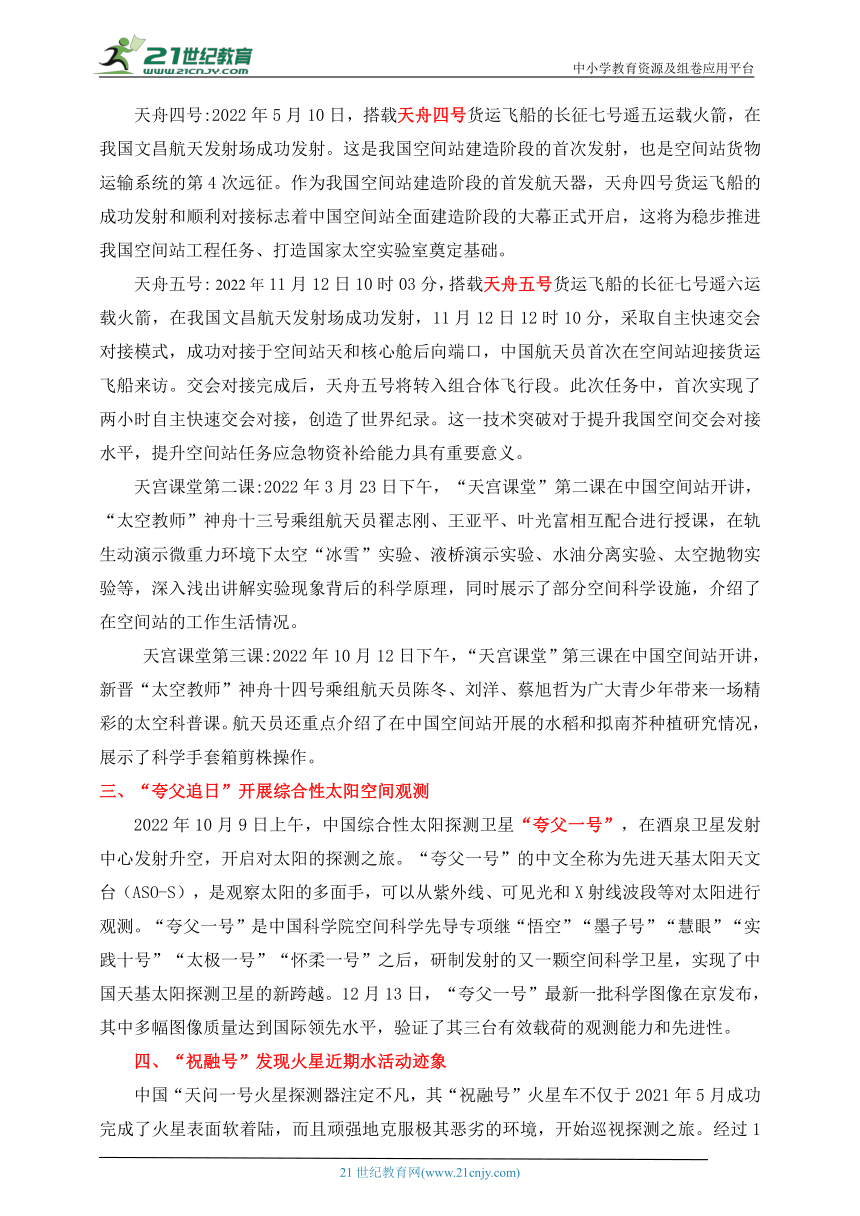 21世纪教育 www.21cnjy.com

中小学教育资源及组卷应用平台

天舟四号:2022 年 5 月 10 日，搭载天舟四号货运飞船的长征七号遥五运载火箭，在我国文昌航天发射场成功发射。这是我国空间站建造阶段的首次发射，也是空间站货物运输系统的第 4 次远征。作为我国空间站建造阶段的首发航天器，天舟四号货运飞船的成功发射和顺利对接标志着中国空间站全面建造阶段的大幕正式开启，这将为稳步推进我国空间站工程任务、打造国家太空实验室奠定基础。

天舟五号: 2022 年 11 月 12 日 10 时 03 分，搭载天舟五号货运飞船的长征七号遥六运载火箭，在我国文昌航天发射场成功发射，11 月 12 日 12 时 10 分，采取自主快速交会对接模式，成功对接于空间站天和核心舱后向端口，中国航天员首次在空间站迎接货运飞船来访。交会对接完成后，天舟五号将转入组合体飞行段。此次任务中，首次实现了两小时自主快速交会对接，创造了世界纪录。这一技术突破对于提升我国空间交会对接水平，提升空间站任务应急物资补给能力具有重要意义。

天宫课堂第二课:2022 年 3 月 23 日下午，“天宫课堂”第二课在中国空间站开讲，“太空教师”神舟十三号乘组航天员翟志刚、王亚平、叶光富相互配合进行授课，在轨生动演示微重力环境下太空“冰雪”实验、液桥演示实验、水油分离实验、太空抛物实验等，深入浅出讲解实验现象背后的科学原理，同时展示了部分空间科学设施，介绍了在空间站的工作生活情况。

天宫课堂第三课:2022 年 10 月 12 日下午，“天宫课堂”第三课在中国空间站开讲，新晋“太空教师”神舟十四号乘组航天员陈冬、刘洋、蔡旭哲为广大青少年带来一场精彩的太空科普课。航天员还重点介绍了在中国空间站开展的水稻和拟南芥种植研究情况，展示了科学手套箱剪株操作。

三、“夸父追日”开展综合性太阳空间观测

2022 年 10 月 9 日上午，中国综合性太阳探测卫星“夸父一号”，在酒泉卫星发射中心发射升空，开启对太阳的探测之旅。“夸父一号”的中文全称为先进天基太阳天文台（ASO-S），是观察太阳的多面手，可以从紫外线、可见光和 X 射线波段等对太阳进行观测。“夸父一号”是中国科学院空间科学先导专项继“悟空”“墨子号”“慧眼”“实践十号”“太极一号”“怀柔一号”之后，研制发射的又一颗空间科学卫星，实现了中国天基太阳探测卫星的新跨越。12 月 13 日，“夸父一号”最新一批科学图像在京发布，其中多幅图像质量达到国际领先水平，验证了其三台有效载荷的观测能力和先进性。

四、“祝融号”发现火星近期水活动迹象

中国“天问一号火星探测器注定不凡，其“祝融号”火星车不仅于 2021 年 5 月成功完成了火星表面软着陆，而且顽强地克服极其恶劣的环境，开始巡视探测之旅。经过 1

21 世纪教育网(www.21cnjy.com)